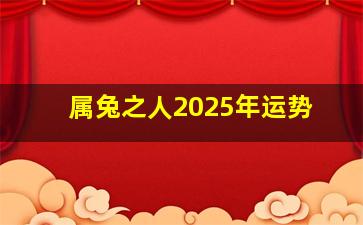 属兔之人2025年运势